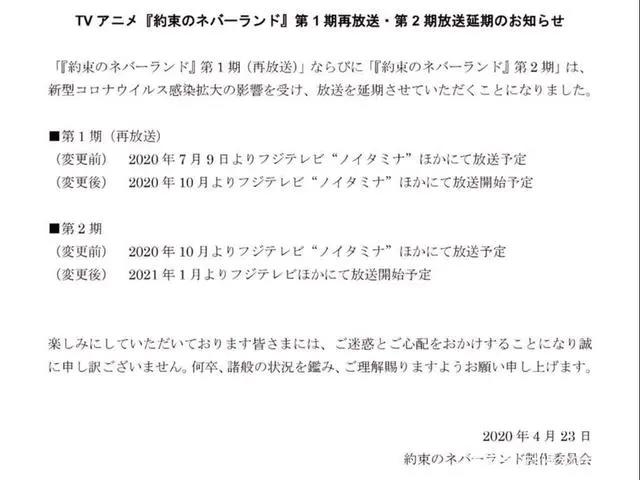 TV アニメ『約束のネバーランド』第 1 期再放送・第 2 期放送延期のお知らせ

「『約束のネバーランド』第 1 期（再放送）」ならびに「『約束のネバーランド』第 2 期」は、新型コロナウイルス感染拡大の影響を受け、放送を延期させていただくことになりました。

■第 1 期（再放送）
（変更前）　2020 年 7 月 9 日よりフジテレビ“ノイタミナ”ほかにて放送予定
（変更後）　2020 年 10 月よりフジテレビ“ノイタミナ”ほかにて放送開始予定

■第 2 期
（変更前）　2020 年 10 月よりフジテレビ“ノイタミナ”ほかにて放送予定
（変更後）　2021 年 1 月よりフジテレビほかにて放送開始予定

楽しみにしていただいております皆さまには、ご迷惑とご心配をおかけすることになり誠に申し訳ございません。何卒、諸般の状況を鑑み、ご理解賜りますようお願い申し上げます。

2020 年 4 月 23 日
約束のネバーランド製作委員会